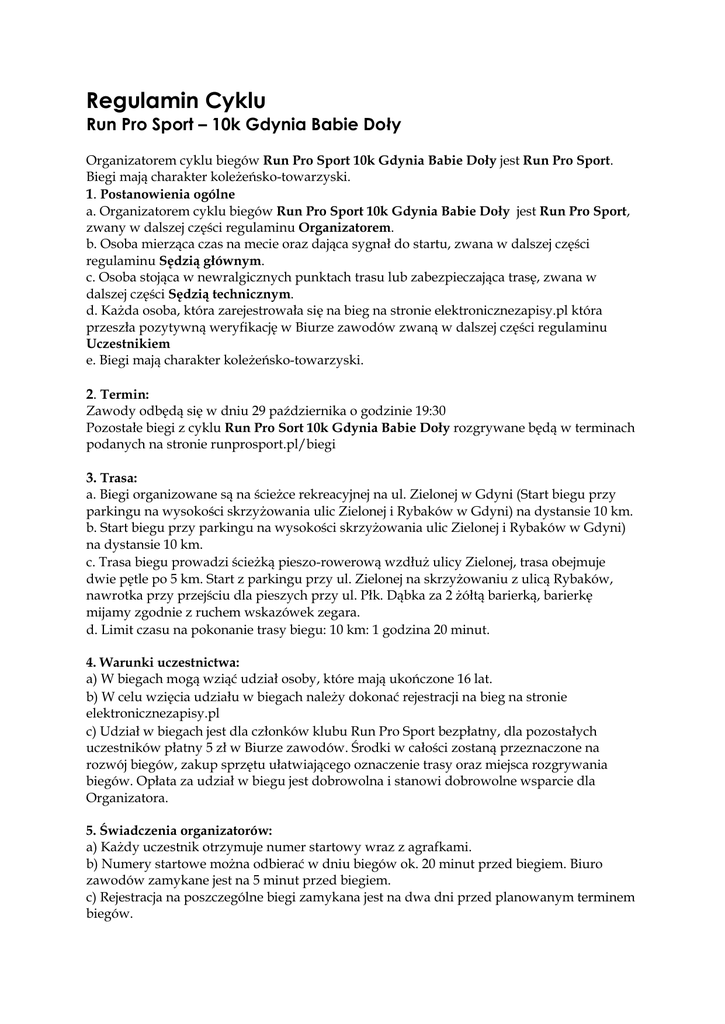 Regulamin Cyklu
Run Pro Sport – 10k Gdynia Babie Doły

Organizatorem cyklu biegów Run Pro Sport 10k Gdynia Babie Doły jest Run Pro Sport. Biegi mają charakter koleżeńsko-towarzyski.
1. Postanowienia ogólne
a. Organizatorem cyklu biegów Run Pro Sport 10k Gdynia Babie Doły jest Run Pro Sport, zwany w dalszej części regulaminu Organizatorem.
b. Osoba mierząca czas na mecie oraz dająca sygnał do startu, zwana w dalszej części regulaminu Sędzią głównym.
c. Osoba stojąca w newralgicznych punktach trasu lub zabezpieczająca trasę, zwana w dalszej części Sędzią technicznym.
d. Każda osoba, która zarejestrowała się na bieg na stronie elektronicznezapisy.pl która przeszła pozytywną weryfikację w Biurze zawodów zwaną w dalszej części regulaminu Uczestnikiem
e. Biegi mają charakter koleżeńsko-towarzyski.

2. Termin:
Zawody odbędą się w dniu 29 października o godzinie 19:30
Pozostałe biegi z cyklu Run Pro Sort 10k Gdynia Babie Doły rozgrywane będą w terminach podanych na stronie runprosport.pl/biegi

3. Trasa:
a. Biegi organizowane są na ścieżce rekreacyjnej na ul. Zielonej w Gdyni (Start biegu przy parkingu na wysokości skrzyżowania ulic Zielonej i Rybaków w Gdyni) na dystansie 10 km.
b. Start biegu przy parkingu na wysokości skrzyżowania ulic Zielonej i Rybaków w Gdyni) na dystansie 10 km.
c. Trasa biegu prowadzi ścieżką pieszo-rowerową wzdłuż ulicy Zielonej, trasa obejmuje dwie pętle po 5 km. Start z parkingu przy ul. Zielonej na skrzyżowaniu z ulicą Rybaków, nawrotka przy przejściu dla pieszych przy ul. Płk. Dąbka za 2 żółtą barierką, barierkę mijamy zgodnie z ruchem wskazówek zegara.
d. Limit czasu na pokonanie trasy biegu: 10 km: 1 godzina 20 minut.

4. Warunki uczestnictwa:
a) W biegach mogą wziąć udział osoby, które mają ukończone 16 lat.
b) W celu wzięcia udziału w biegach należy dokonać rejestracji na bieg na stronie elektronicznezapisy.pl
c) Udział w biegach jest dla członków klubu Run Pro Sport bezpłatny, dla pozostałych uczestników płatny 5 zł w Biurze zawodów. Środki w całości zostaną przeznaczone na rozwój biegów, zakup sprzętu ułatwiającego oznaczenie trasy oraz miejsca rozgrywania biegów. Opłata za udział w biegu jest dobrowolna i stanowi dobrowolne wsparcie dla Organizatora.

5. Świadczenia organizatorów:
a) Każdy uczestnik otrzymuje numer startowy wraz z agrafkami.
b) Numery startowe można odbierać w dniu biegów ok. 20 minut przed biegiem. Biuro zawodów zamykane jest na 5 minut przed biegiem.
c) Rejestracja na poszczególne biegi zamykana jest na dwa dni przed planowanym terminem biegów.